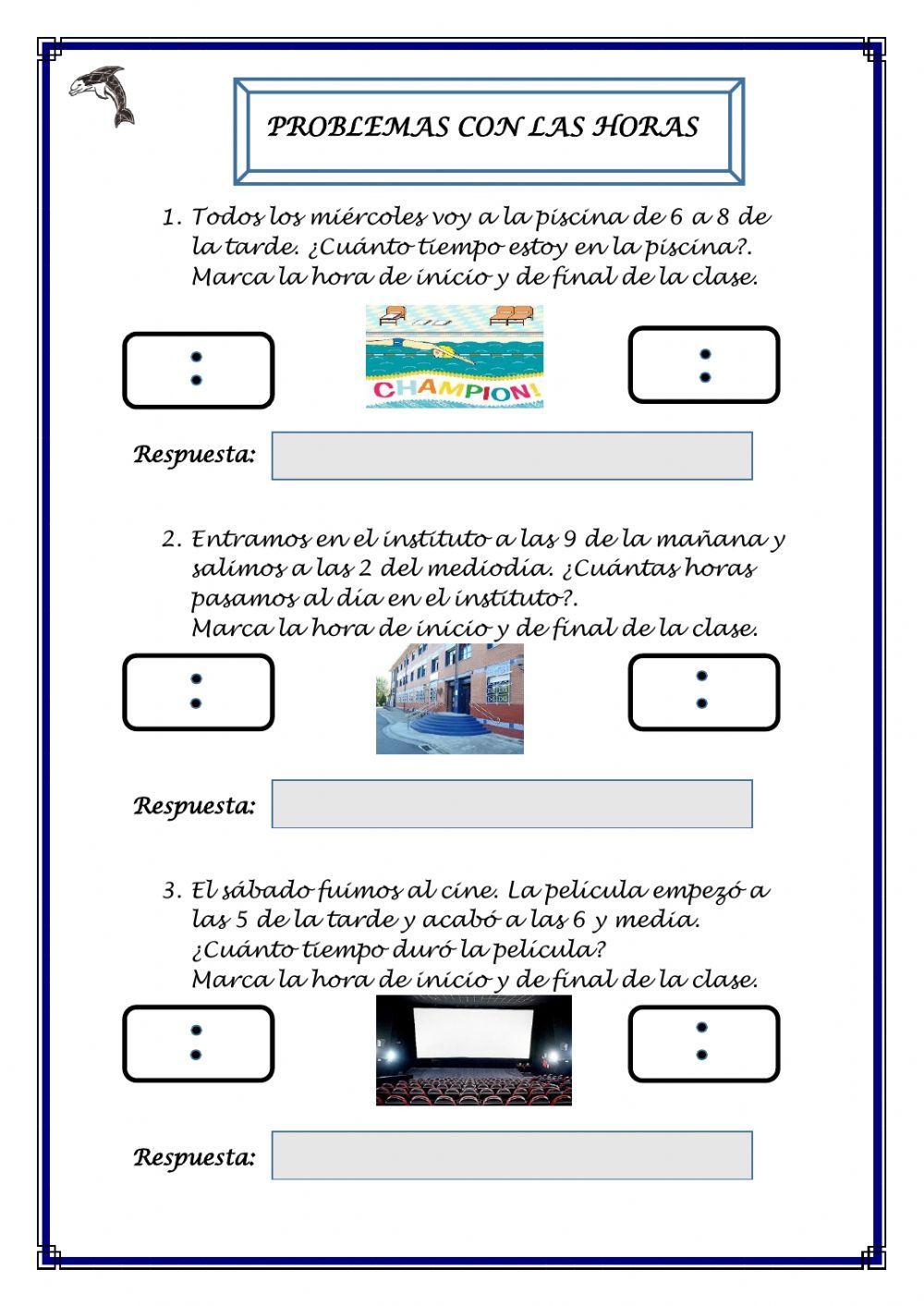 PROBLEMAS CON LAS HORAS

1. Todos los miércoles voy a la piscina de 6 a 8 de la tarde. ¿Cuánto tiempo estoy en la piscina?. Marca la hora de inicio y de final de la clase.

:

CHAMPION!

:

Respuesta:

2. Entramos en el instituto a las 9 de la mañana y salimos a las 2 del mediodía. ¿Cuántas horas pasamos al día en el instituto?. Marca la hora de inicio y de final de la clase.

:

:

Respuesta:

3. El sábado fuimos al cine. La película empezó a las 5 de la tarde y acabó a las 6 y media. ¿Cuánto tiempo duró la película? Marca la hora de inicio y de final de la clase.

:

:

Respuesta: